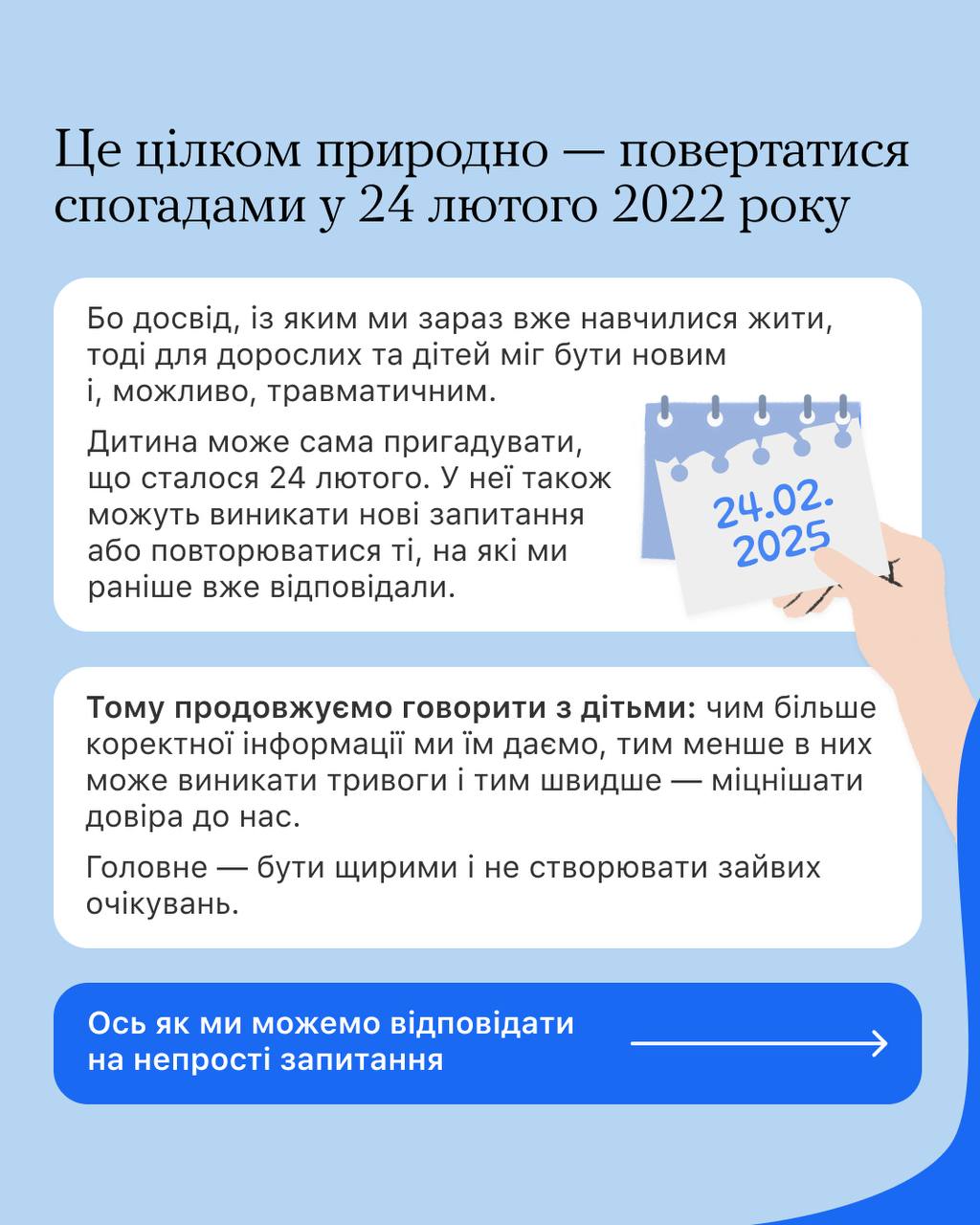 Це цілком природно — повертатися спогадами у 24 лютого 2022 року

Бо досвід, із яким ми зараз вже навчилися жити, тоді для дорослих та дітей міг бути новим і, можливо, травматичним.

Дитина може сама пригадувати, що сталося 24 лютого. У неї також можуть виникати нові запитання або повторюватися ті, на які ми раніше вже відповідали.

24.02.
2025

Тому продовжуємо говорити з дітьми: чим більше коректної інформації ми їм даємо, тим менше в них може виникати тривоги і тим швидше — міцнішати довіра до нас.

Головне — бути щирими і не створювати зайвих очікувань.

Ось як ми можемо відповідати на непрості запитання